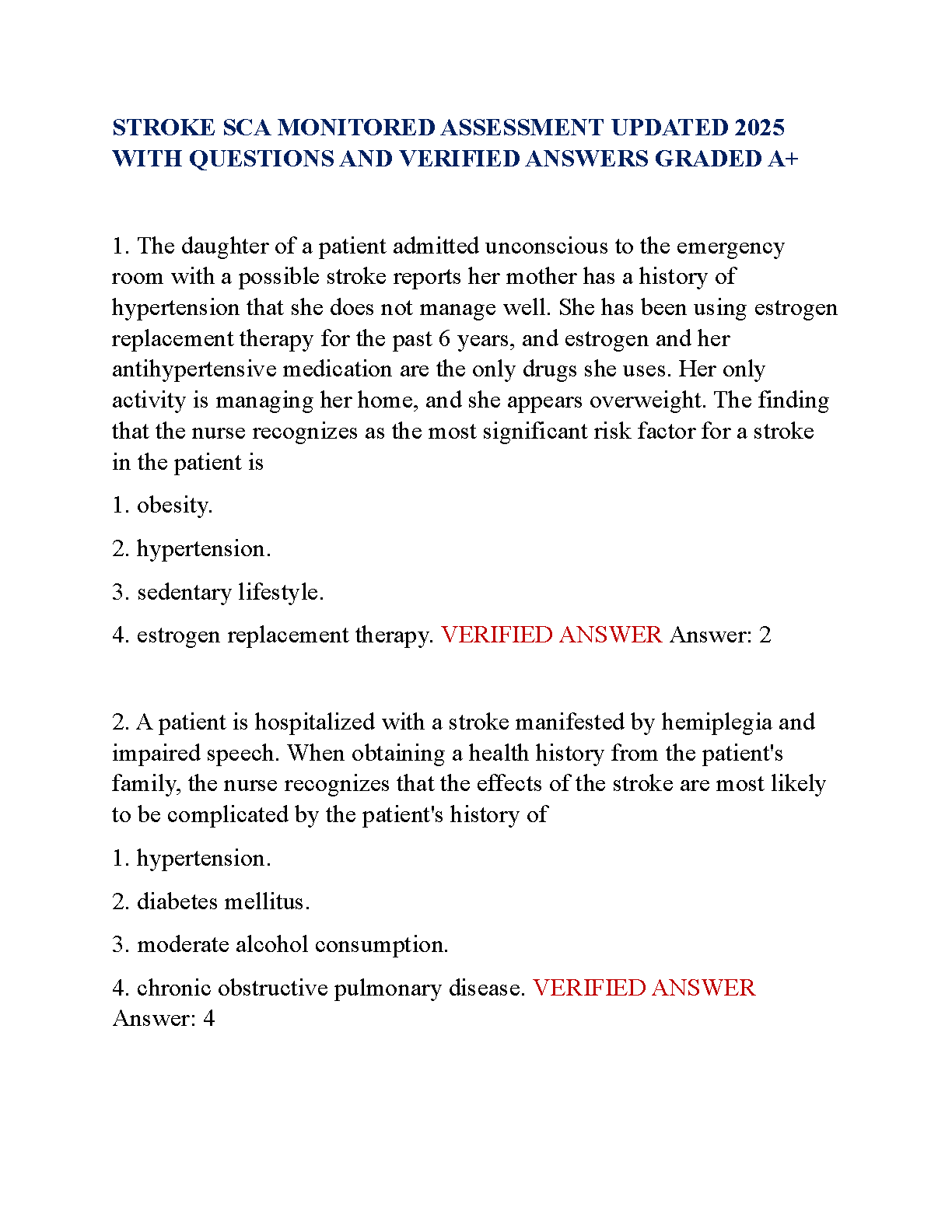 STROKE SCA MONITORED ASSESSMENT UPDATED 2025 WITH QUESTIONS AND VERIFIED ANSWERS GRADED A+

1. The daughter of a patient admitted unconscious to the emergency room with a possible stroke reports her mother has a history of hypertension that she does not manage well. She has been using estrogen replacement therapy for the past 6 years, and estrogen and her antihypertensive medication are the only drugs she uses. Her only activity is managing her home, and she appears overweight. The finding that the nurse recognizes as the most significant risk factor for a stroke in the patient is

1. obesity.

2. hypertension.

3. sedentary lifestyle.

4. estrogen replacement therapy. VERIFIED ANSWER Answer: 2

2. A patient is hospitalized with a stroke manifested by hemiplegia and impaired speech. When obtaining a health history from the patient's family, the nurse recognizes that the effects of the stroke are most likely to be complicated by the patient's history of

1. hypertension.

2. diabetes mellitus.

3. moderate alcohol consumption.

4. chronic obstructive pulmonary disease. VERIFIED ANSWER Answer: 4